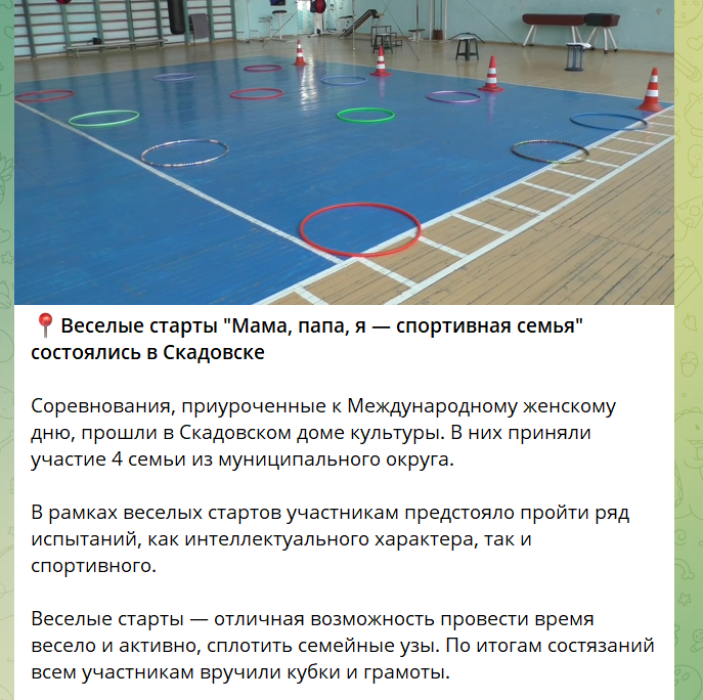 📍 Веселые старты "Мама, папа, я — спортивная семья" состоялись в Скадовске

Соревнования, приуроченные к Международному женскому дню, прошли в Скадовском доме культуры. В них приняли участие 4 семьи из муниципального округа.

В рамках веселых стартов участникам предстояло пройти ряд испытаний, как интеллектуального характера, так и спортивного.

Веселые старты — отличная возможность провести время весело и активно, сплотить семейные узы. По итогам состязаний всем участникам вручили кубки и грамоты.